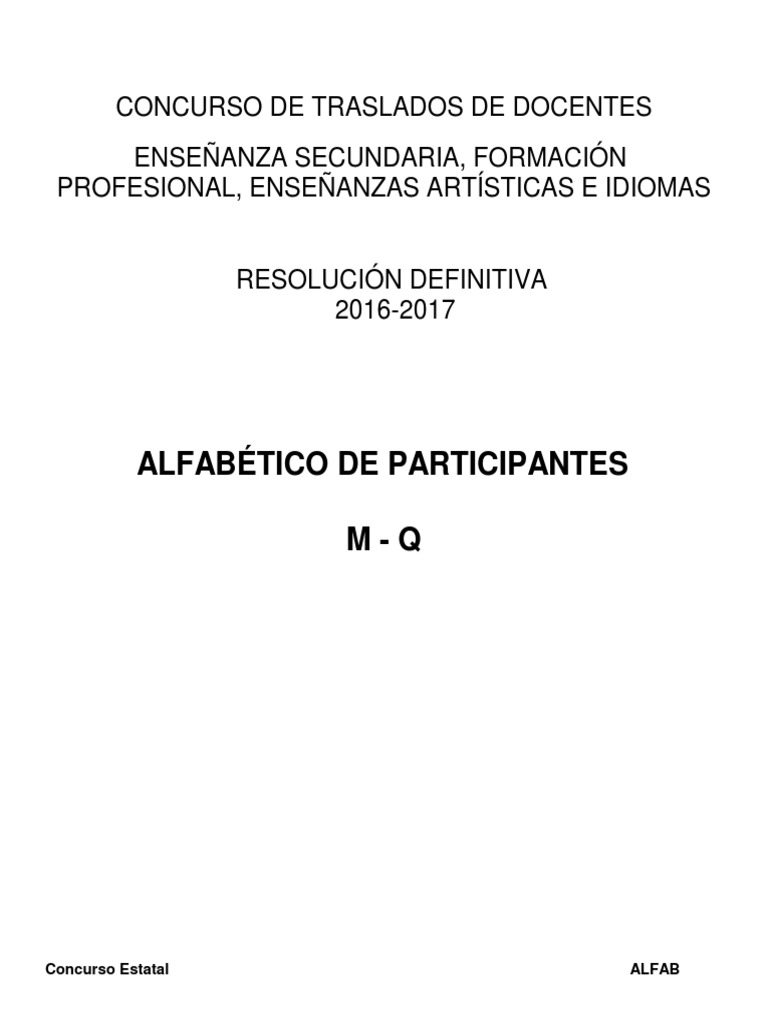 CONCURSO DE TRASLADOS DE DOCENTES

ENSEÑANZA SECUNDARIA, FORMACIÓN PROFESIONAL, ENSEÑANZAS ARTÍSTICAS E IDIOMAS

RESOLUCIÓN DEFINITIVA
2016-2017

ALFABÉTICO DE PARTICIPANTES

M - Q

Concurso Estatal

ALFAB